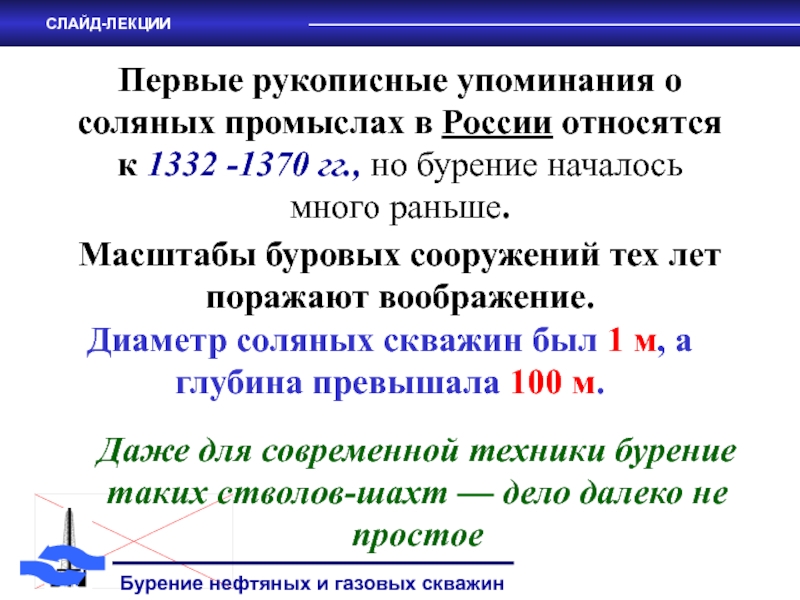 СЛАЙД-ЛЕКЦИИ

Первые рукописные упоминания о соляных промыслах в России относятся к 1332 -1370 гг., но бурение началось много раньше.

Масштабы буровых сооружений тех лет поражают воображение.

Диаметр соляных скважин был 1 м, а глубина превышала 100 м.

Даже для современной техники бурение таких стволов-шахт — дело далеко не простое

Бурение нефтяных и газовых скважин